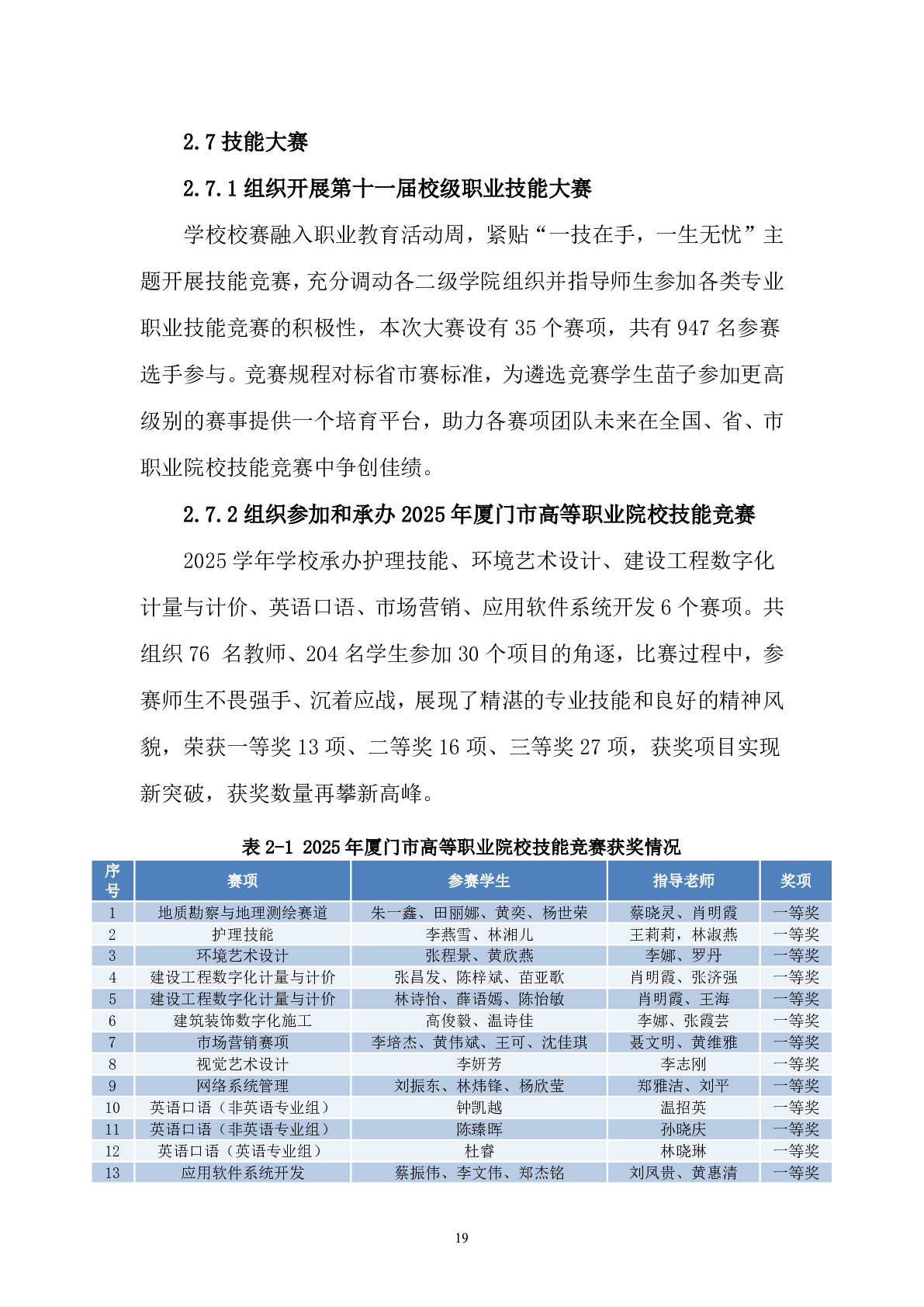 2.7 技能大赛

2.7.1 组织开展第十一届校级职业技能大赛

学校校赛融入职业教育活动周，紧贴“一技在手，一生无忧”主题开展技能竞赛，充分调动各二级学院组织并指导师生参加各类专业职业技能竞赛的积极性，本次大赛设有 35 个赛项，共有 947 名参赛选手参与。竞赛规程对标省市赛标准，为遴选竞赛学生苗子参加更高级别的赛事提供一个培育平台，助力各赛项团队未来在全国、省、市职业院校技能竞赛中争创佳绩。

2.7.2 组织参加和承办 2025 年厦门市高等职业院校技能竞赛

2025 学年学校承办护理技能、环境艺术设计、建设工程数字化计量与计价、英语口语、市场营销、应用软件系统开发 6 个赛项。共组织 76 名教师、204 名学生参加 30 个项目的角逐，比赛过程中，参赛师生不畏强手、沉着应战，展现了精湛的专业技能和良好的精神风貌，荣获一等奖 13 项、二等奖 16 项、三等奖 27 项，获奖项目实现新突破，获奖数量再攀新高峰。

表 2-1 2025 年厦门市高等职业院校技能竞赛获奖情况

| 序号 | 赛项 | 参赛学生 | 指导老师 | 奖项 |
|---|---|---|---|---|
| 1 | 地质勘察与地理测绘赛道 | 朱一鑫、田丽娜、黄奕、杨世荣 | 蔡晓灵、肖明霞 | 一等奖 |
| 2 | 护理技能 | 李燕雪、林湘儿 | 王莉莉，林淑燕 | 一等奖 |
| 3 | 环境艺术设计 | 张程景、黄欣燕 | 李娜、罗丹 | 一等奖 |
| 4 | 建设工程数字化计量与计价 | 张昌发、陈梓斌、苗亚歌 | 肖明霞、张济强 | 一等奖 |
| 5 | 建设工程数字化计量与计价 | 林诗怡、薛语嫣、陈怡敏 | 肖明霞、王海 | 一等奖 |
| 6 | 建筑装饰数字化施工 | 高俊毅、温诗佳 | 李娜、张霞芸 | 一等奖 |
| 7 | 市场营销赛项 | 李培杰、黄伟斌、王可、沈佳琪 | 聂文明、黄维雅 | 一等奖 |
| 8 | 视觉艺术设计 | 李妍芳 | 李志刚 | 一等奖 |
| 9 | 网络系统管理 | 刘振东、林炜锋、杨欣莹 | 郑雅洁、刘平 | 一等奖 |
| 10 | 英语口语（非英语专业组） | 钟凯越 | 温招英 | 一等奖 |
| 11 | 英语口语（非英语专业组） | 陈臻晖 | 孙晓庆 | 一等奖 |
| 12 | 英语口语（英语专业组） | 杜睿 | 林晓琳 | 一等奖 |
| 13 | 应用软件系统开发 | 蔡振伟、李文伟、郑杰铭 | 刘凤贵、黄惠清 | 一等奖 |

19